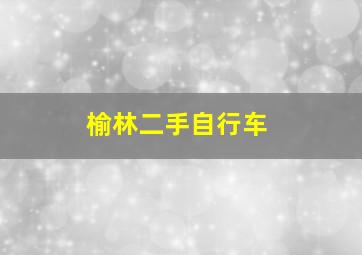 榆林二手自行车